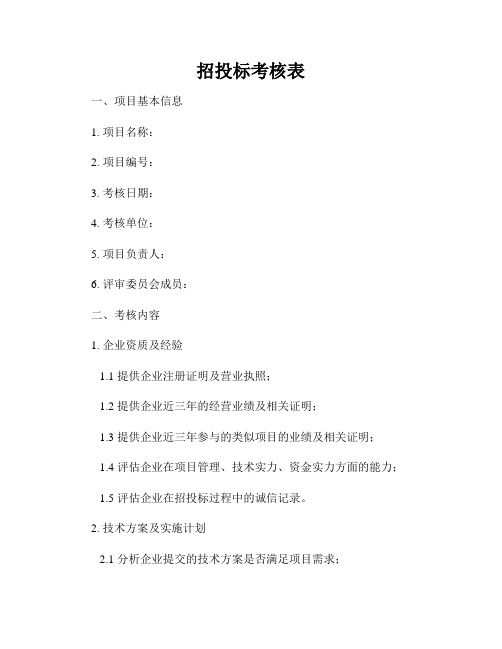 招投标考核表

一、项目基本信息

1. 项目名称：

2. 项目编号：

3. 考核日期：

4. 考核单位：

5. 项目负责人：

6. 评审委员会成员：

二、考核内容

1. 企业资质及经验

1.1 提供企业注册证明及营业执照；

1.2 提供企业近三年的经营业绩及相关证明；

1.3 提供企业近三年参与的类似项目的业绩及相关证明；

1.4 评估企业在项目管理、技术实力、资金实力方面的能力；

1.5 评估企业在招投标过程中的诚信记录。

2. 技术方案及实施计划

2.1 分析企业提交的技术方案是否满足项目需求；